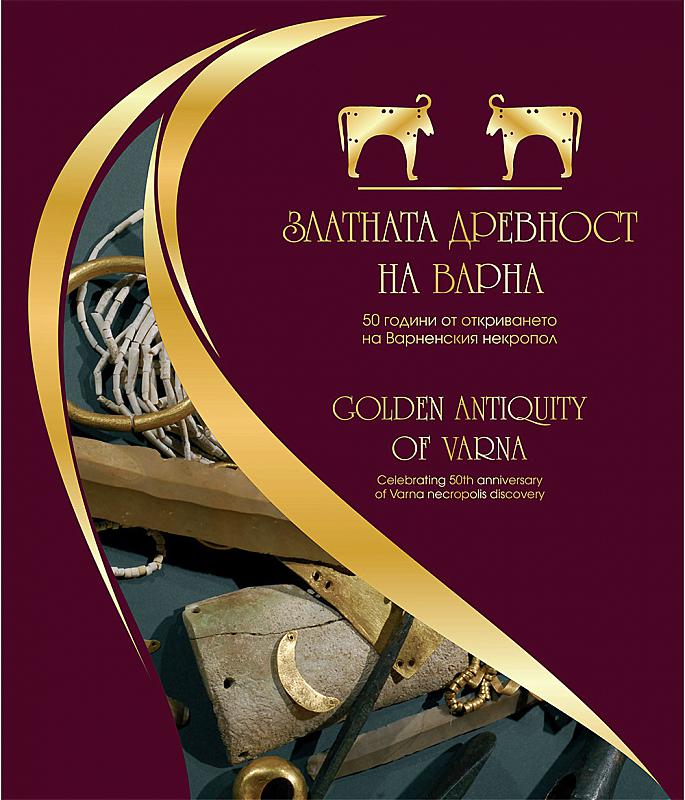 ЗЛАТНАТА ДРЕВНОСТ
НА ВАРНА

50 години от откриването на Варненския некропол

GOLDEN ANTIQUITY
OF VARNA

Celebrating 50th anniversary of Varna necropolis discovery